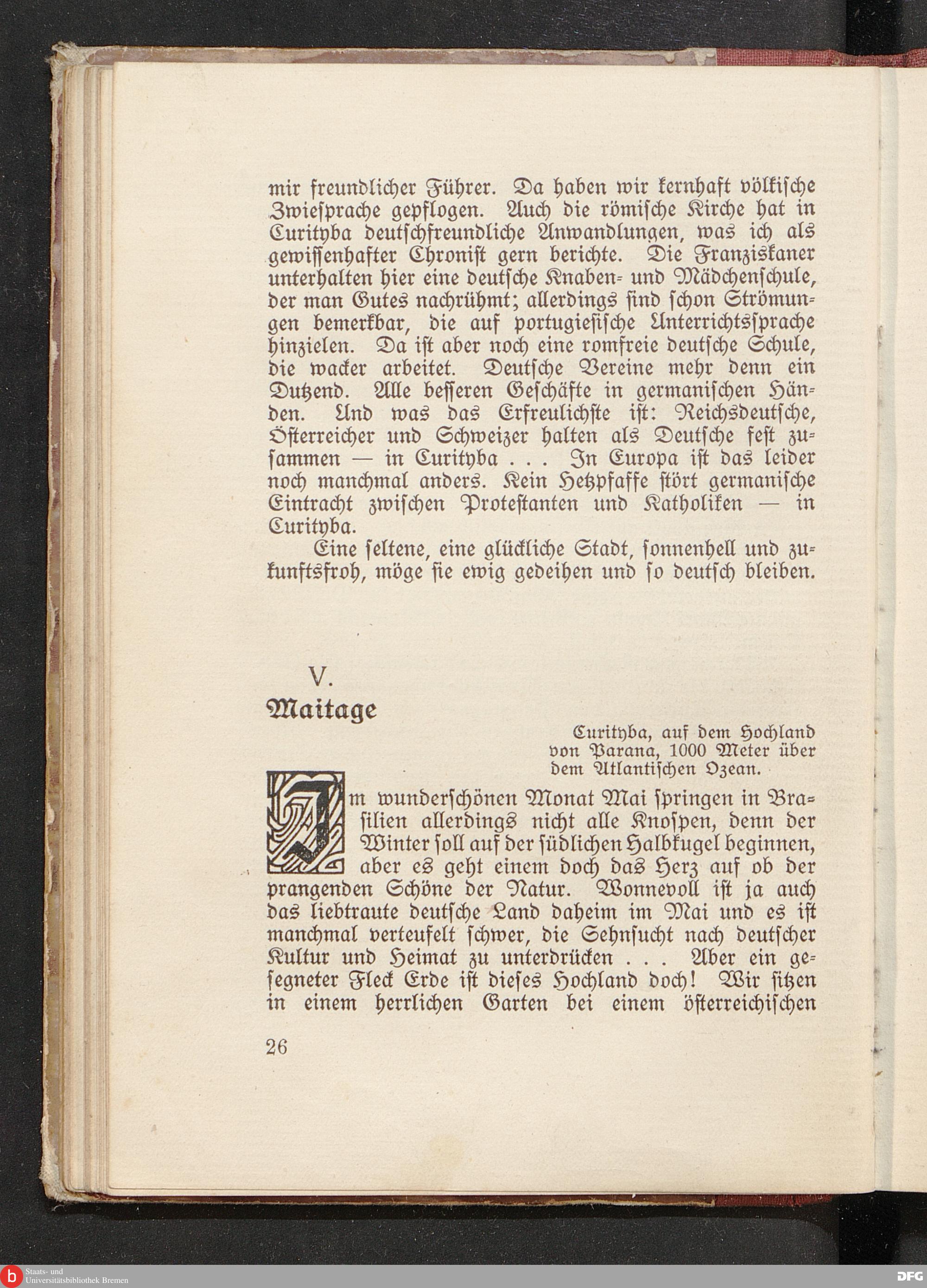 mir freundlicher Führer. Da haben wir kernhaft völkische Zwiesprache gepflogen. Auch die römische Kirche hat in Curityba deutschfreundliche Anwandlungen, was ich als gewissenhafter Chronist gern berichte. Die Franziskaner unterhalten hier eine deutsche Knaben- und Mädchenschule, der man Gutes nachrühmt; allerdings sind schon Strömungen bemerkbar, die auf portugiesische Unterrichtssprache hinzielen. Da ist aber noch eine romfreie deutsche Schule, die wacker arbeitet. Deutsche Vereine mehr denn ein Dutzend. Alle besseren Geschäfte in germanischen Händen. Und was das Erfreulichste ist: Reichsdeutsche, Österreicher und Schweizer halten als Deutsche fest zusammen — in Curityba . . . In Europa ist das leider noch manchmal anders. Kein Hetzpfaffe stört germanische Eintracht zwischen Protestanten und Katholiken — in Curityba.

Eine seltene, eine glückliche Stadt, sonnenhell und zukunftsfroh, möge sie ewig gedeihen und so deutsch bleiben.

V.

Maitage

Curityba, auf dem Hochland von Parana, 1000 Meter über dem Atlantischen Ozean.

Im wunderschönen Monat Mai springen in Brasilien allerdings nicht alle Knospen, denn der Winter soll auf der südlichen Halbkugel beginnen, aber es geht einem doch das Herz auf ob der prangenden Schöne der Natur. Wonnevoll ist ja auch das liebtraute deutsche Land daheim im Mai und es ist manchmal verteufelt schwer, die Sehnsucht nach deutscher Kultur und Heimat zu unterdrücken . . . Aber ein gesegneter Fleck Erde ist dieses Hochland doch! Wir sitzen in einem herrlichen Garten bei einem österreichischen

26

Staats- und Universitätsbibliothek Bremen

DFG